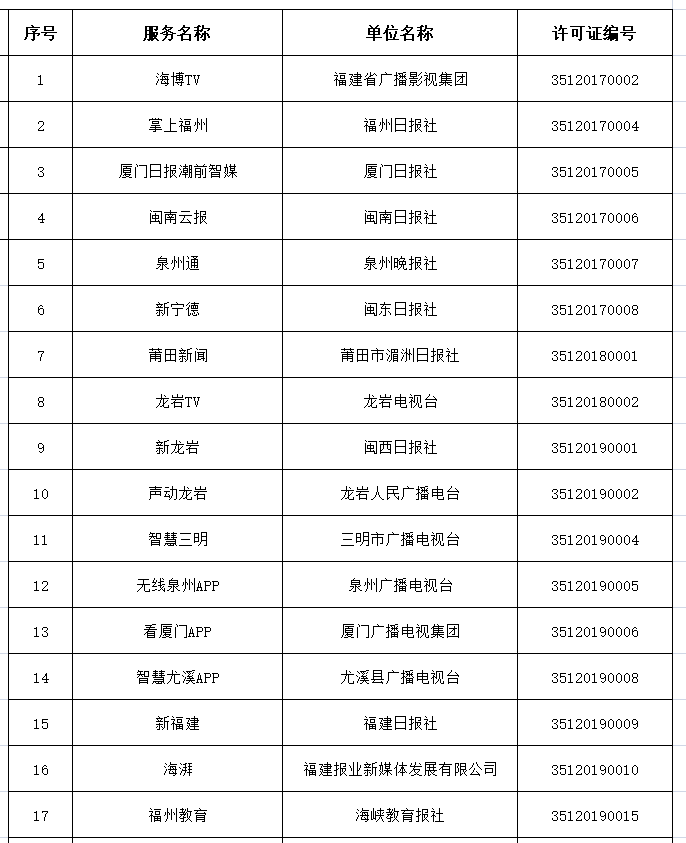 | 序号 | 服务名称 | 单位名称 | 许可证编号 |
|---|---|---|---|
| 1 | 海博TV | 福建省广播影视集团 | 35120170002 |
| 2 | 掌上福州 | 福州日报社 | 35120170004 |
| 3 | 厦门日报潮前智媒 | 厦门日报社 | 35120170005 |
| 4 | 闽南云报 | 闽南日报社 | 35120170006 |
| 5 | 泉州通 | 泉州晚报社 | 35120170007 |
| 6 | 新宁德 | 闽东日报社 | 35120170008 |
| 7 | 莆田新闻 | 莆田市湄洲日报社 | 35120180001 |
| 8 | 龙岩TV | 龙岩电视台 | 35120180002 |
| 9 | 新龙岩 | 闽西日报社 | 35120190001 |
| 10 | 声动龙岩 | 龙岩人民广播电台 | 35120190002 |
| 11 | 智慧三明 | 三明市广播电视台 | 35120190004 |
| 12 | 无线泉州APP | 泉州广播电视台 | 35120190005 |
| 13 | 看厦门APP | 厦门广播电视集团 | 35120190006 |
| 14 | 智慧尤溪APP | 尤溪县广播电视台 | 35120190008 |
| 15 | 新福建 | 福建日报社 | 35120190009 |
| 16 | 海湃 | 福建报业新媒体发展有限公司 | 35120190010 |
| 17 | 福州教育 | 海峡教育报社 | 35120190015 |